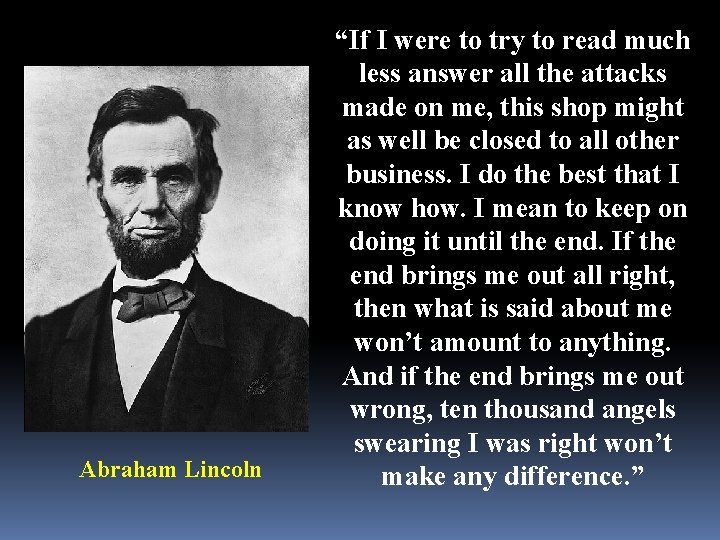 “If I were to try to read much less answer all the attacks made on me, this shop might as well be closed to all other business. I do the best that I know how. I mean to keep on doing it until the end. If the end brings me out all right, then what is said about me won’t amount to anything. And if the end brings me out wrong, ten thousand angels swearing I was right won’t make any difference.”

Abraham Lincoln